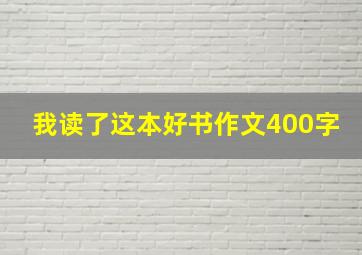 我读了这本好书作文400字